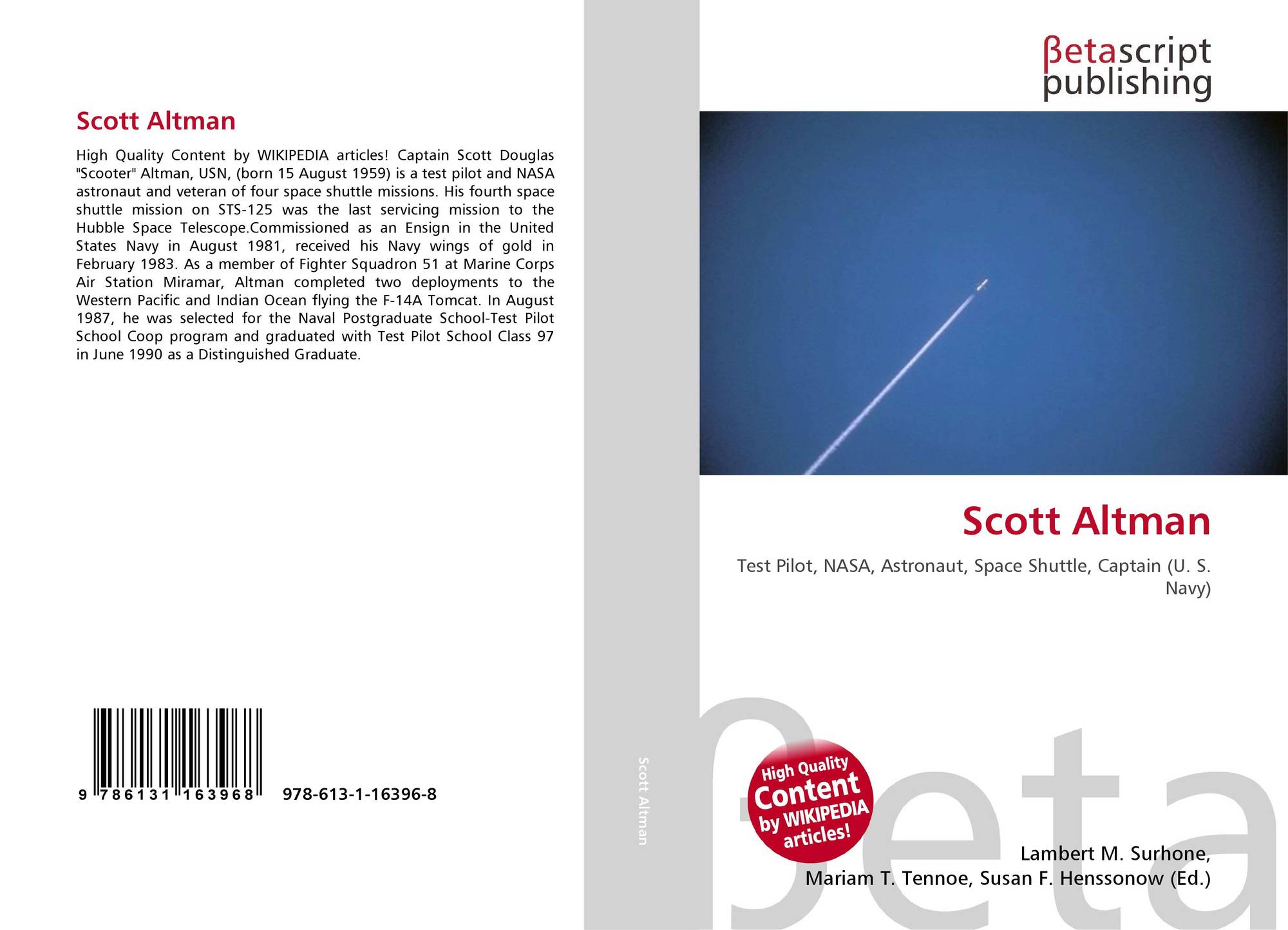 Scott Altman

High Quality Content by WIKIPEDIA articles! Captain Scott Douglas "Scooter" Altman, USN, (born 15 August 1959) is a test pilot and NASA astronaut and veteran of four space shuttle missions. His fourth space shuttle mission on STS-125 was the last servicing mission to the Hubble Space Telescope.Commissioned as an Ensign in the United States Navy in August 1981, received his Navy wings of gold in February 1983. As a member of Fighter Squadron 51 at Marine Corps Air Station Miramar, Altman completed two deployments to the Western Pacific and Indian Ocean flying the F-14A Tomcat. In August 1987, he was selected for the Naval Postgraduate School-Test Pilot School Coop program and graduated with Test Pilot School Class 97 in June 1990 as a Distinguished Graduate.

9 786131 163968 978-613-1-16396-8

Scott Altman

βetascript
publishing

Scott Altman

Test Pilot, NASA, Astronaut, Space Shuttle, Captain (U. S. Navy)

High Quality Content by WIKIPEDIA articles!

Lambert M. Surhone,
Mariam T. Tennoe, Susan F. Henssonow (Ed.)

βeta